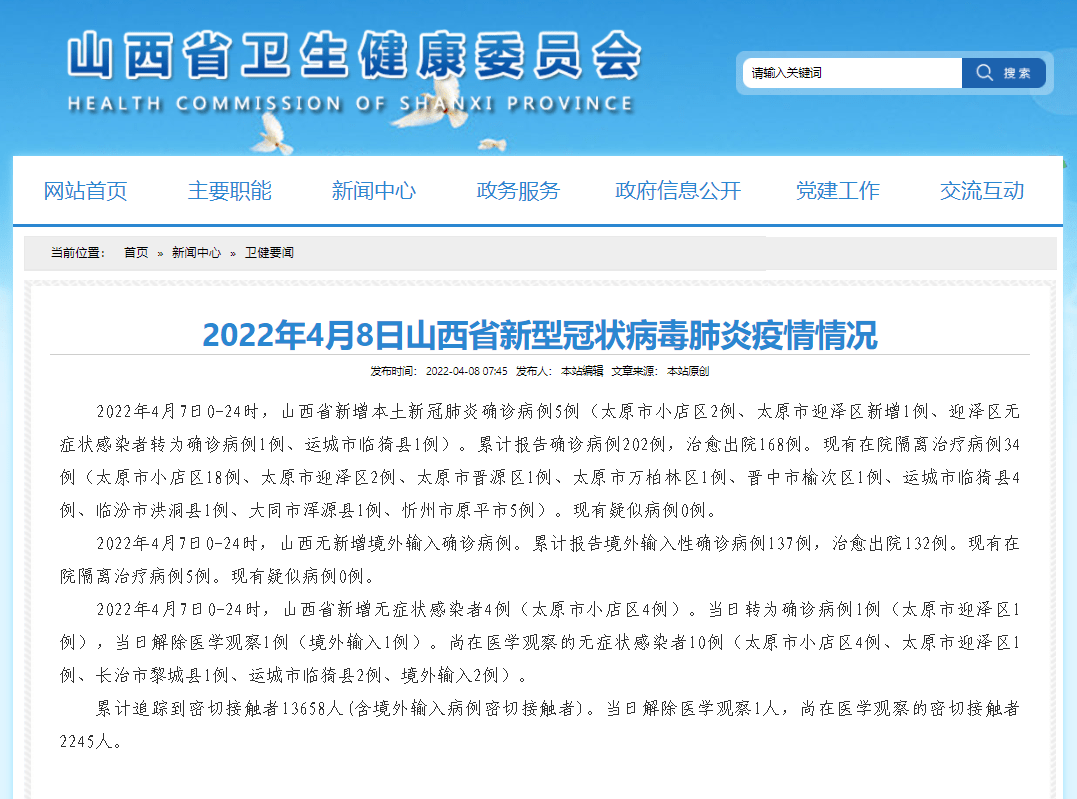 山西省卫生健康委员会
HEALTH COMMISSION OF SHANXI PROVINCE

请输入关键词
搜索

网站首页
主要职能
新闻中心
政务服务
政府信息公开
党建工作
交流互动

当前位置： 首页 » 新闻中心 » 卫健要闻

2022年4月8日山西省新型冠状病毒肺炎疫情情况

发布时间： 2022-04-08 07:45 发布人： 本站编辑 文章来源： 本站原创

2022年4月7日0-24时，山西省新增本土新冠肺炎确诊病例5例（太原市小店区2例、太原市迎泽区新增1例、迎泽区无症状感染者转为确诊病例1例、运城市临猗县1例）。累计报告确诊病例202例，治愈出院168例。现有在院隔离治疗病例34例（太原市小店区18例、太原市迎泽区2例、太原市晋源区1例、太原市万柏林区1例、晋中市榆次区1例、运城市临猗县4例、临汾市洪洞县1例、大同市浑源县1例、忻州市原平市5例）。现有疑似病例0例。

2022年4月7日0-24时，山西无新增境外输入确诊病例。累计报告境外输入性确诊病例137例，治愈出院132例。现有在院隔离治疗病例5例。现有疑似病例0例。

2022年4月7日0-24时，山西省新增无症状感染者4例（太原市小店区4例）。当日转为确诊病例1例（太原市迎泽区1例），当日解除医学观察1例（境外输入1例）。尚在医学观察的无症状感染者10例（太原市小店区4例、太原市迎泽区1例、长治市黎城县1例、运城市临猗县2例、境外输入2例）。

累计追踪到密切接触者13658人(含境外输入病例密切接触者)。当日解除医学观察1人，尚在医学观察的密切接触者2245人。